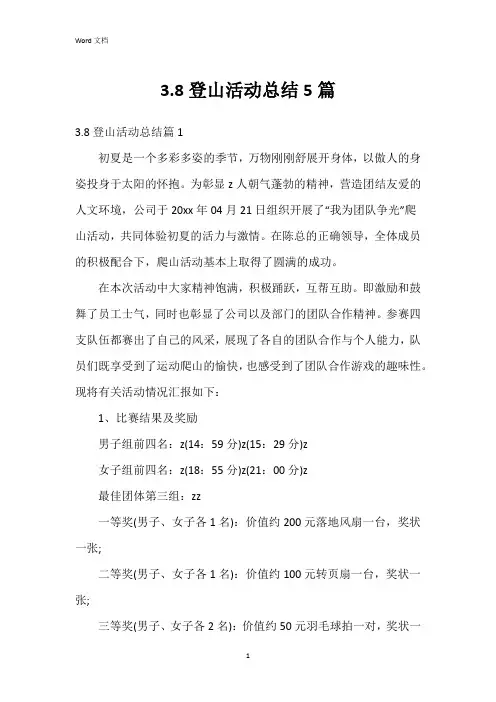 Word 文档

3.8 登山活动总结 5 篇

3.8 登山活动总结篇 1

初夏是一个多彩多姿的季节，万物刚刚舒展开身体，以傲人的身姿投身于太阳的怀抱。为彰显 z 人朝气蓬勃的精神，营造团结友爱的人文环境，公司于 20xx 年 04 月 21 日组织开展了“我为团队争光”爬山活动，共同体验初夏的活力与激情。在陈总的正确领导，全体成员的积极配合下，爬山活动基本上取得了圆满的成功。

在本次活动中大家精神饱满，积极踊跃，互帮互助。即激励和鼓舞了员工士气，同时也彰显了公司以及部门的团队合作精神。参赛四支队伍都赛出了自己的风采，展现了各自的团队合作与个人能力，队员们既享受到了运动爬山的愉快，也感受到了团队合作游戏的趣味性。现将有关活动情况汇报如下：

1、比赛结果及奖励

男子组前四名：z(14：59 分)z(15：29 分)z

女子组前四名：z(18：55 分)z(21：00 分)z

最佳团体第三组：zz

一等奖(男子、女子各 1 名)：价值约 200 元落地风扇一台，奖状一张;

二等奖(男子、女子各 1 名)：价值约 100 元转页扇一台，奖状一张;

三等奖(男子、女子各 2 名)：价值约 50 元羽毛球拍一对，奖状一

1